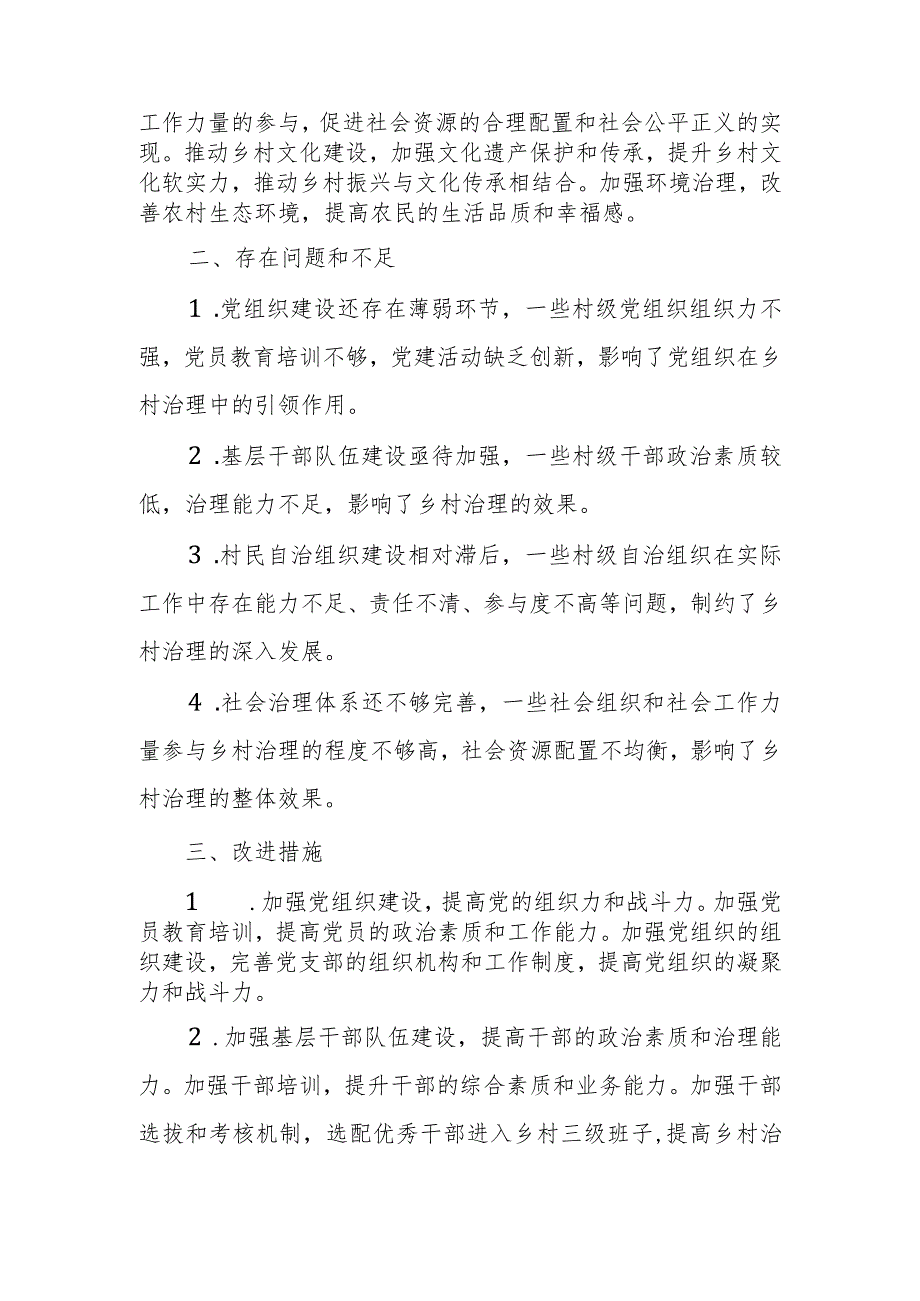 工作力量的参与，促进社会资源的合理配置和社会公平正义的实现。推动乡村文化建设，加强文化遗产保护和传承，提升乡村文化软实力，推动乡村振兴与文化传承相结合。加强环境治理，改善农村生态环境，提高农民的生活品质和幸福感。

二、存在问题和不足

1.党组织建设还存在薄弱环节，一些村级党组织组织力不强，党员教育培训不够，党建活动缺乏创新，影响了党组织在乡村治理中的引领作用。

2.基层干部队伍建设亟待加强，一些村级干部政治素质较低，治理能力不足，影响了乡村治理的效果。

3.村民自治组织建设相对滞后，一些村级自治组织在实际工作中存在能力不足、责任不清、参与度不高等问题，制约了乡村治理的深入发展。

4.社会治理体系还不够完善，一些社会组织和社会工作力量参与乡村治理的程度不够高，社会资源配置不均衡，影响了乡村治理的整体效果。

三、改进措施

1　.加强党组织建设，提高党的组织力和战斗力。加强党员教育培训，提高党员的政治素质和工作能力。加强党组织的组织建设，完善党支部的组织机构和工作制度，提高党组织的凝聚力和战斗力。

2.加强基层干部队伍建设，提高干部的政治素质和治理能力。加强干部培训，提升干部的综合素质和业务能力。加强干部选拔和考核机制，选配优秀干部进入乡村三级班子，提高乡村治